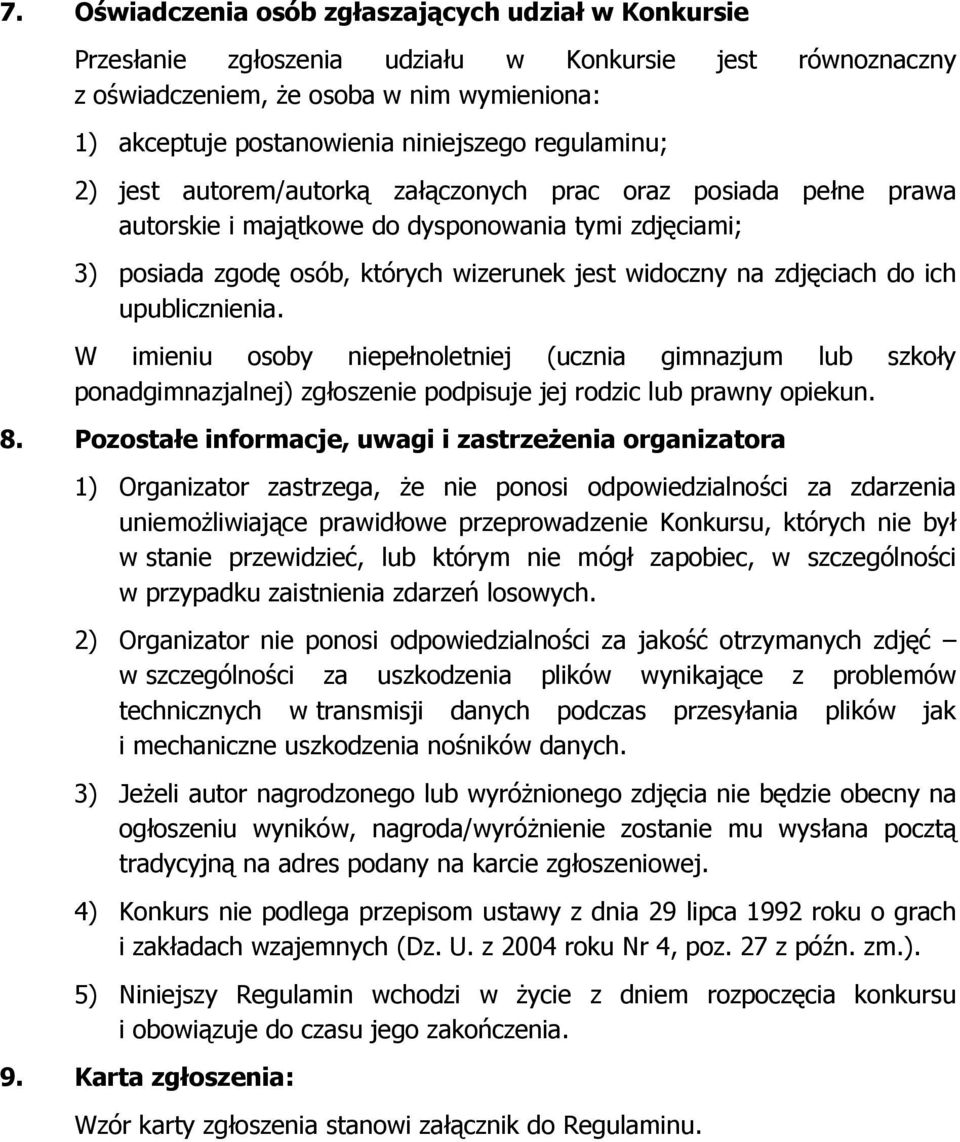 7. Oświadczenia osób zgłaszających udział w Konkursie

Przesłanie zgłoszenia udziału w Konkursie jest równoznaczny z oświadczeniem, że osoba w nim wymieniona:

1) akceptuje postanowienia niniejszego regulaminu;

2) jest autorem/autorką załączonych prac oraz posiada pełne prawa autorskie i majątkowe do dysponowania tymi zdjęciami;

3) posiada zgodę osób, których wizerunek jest widoczny na zdjęciach do ich upublicznienia.

W imieniu osoby niepełnoletniej (ucznia gimnazjum lub szkoły ponadgimnazjalnej) zgłoszenie podpisuje jej rodzic lub prawny opiekun.

8. Pozostałe informacje, uwagi i zastrzeżenia organizatora

1) Organizator zastrzega, że nie ponosi odpowiedzialności za zdarzenia uniemożliwiające prawidłowe przeprowadzenie Konkursu, których nie był w stanie przewidzieć, lub którym nie mógł zapobiec, w szczególności w przypadku zaistnienia zdarzeń losowych.

2) Organizator nie ponosi odpowiedzialności za jakość otrzymanych zdjęć – w szczególności za uszkodzenia plików wynikające z problemów technicznych w transmisji danych podczas przesyłania plików jak i mechaniczne uszkodzenia nośników danych.

3) Jeżeli autor nagrodzonego lub wyróżnionego zdjęcia nie będzie obecny na ogłoszeniu wyników, nagroda/wyróżnienie zostanie mu wysłana pocztą tradycyjną na adres podany na karcie zgłoszeniowej.

4) Konkurs nie podlega przepisom ustawy z dnia 29 lipca 1992 roku o grach i zakładach wzajemnych (Dz. U. z 2004 roku Nr 4, poz. 27 z późn. zm.).

5) Niniejszy Regulamin wchodzi w życie z dniem rozpoczęcia konkursu i obowiązuje do czasu jego zakończenia.

9. Karta zgłoszenia:

Wzór karty zgłoszenia stanowi załącznik do Regulaminu.